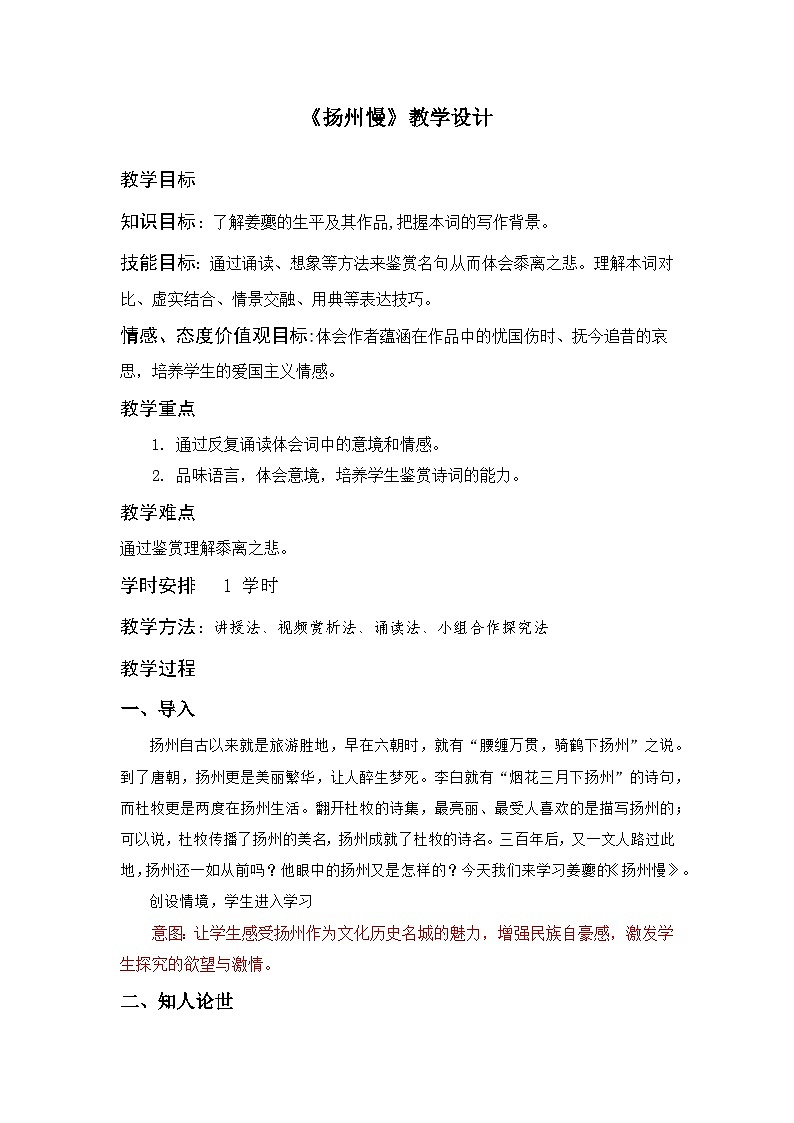 《扬州慢》教学设计

教学目标

知识目标：了解姜夔的生平及其作品,把握本词的写作背景。

技能目标: 通过诵读、想象等方法来鉴赏名句从而体会黍离之悲。理解本词对比、虚实结合、情景交融、用典等表达技巧。

情感、态度价值观目标:体会作者蕴涵在作品中的忧国伤时、抚今追昔的哀思，培养学生的爱国主义情感。

教学重点

1. 通过反复诵读体会词中的意境和情感。

2. 品味语言，体会意境，培养学生鉴赏诗词的能力。

教学难点

通过鉴赏理解黍离之悲。

学时安排　1 学时

教学方法：讲授法、视频赏析法、诵读法、小组合作探究法

教学过程

一、导入

扬州自古以来就是旅游胜地，早在六朝时，就有“腰缠万贯，骑鹤下扬州”之说。到了唐朝，扬州更是美丽繁华，让人醉生梦死。李白就有“烟花三月下扬州”的诗句，而杜牧更是两度在扬州生活。翻开杜牧的诗集，最亮丽、最受人喜欢的是描写扬州的；可以说，杜牧传播了扬州的美名，扬州成就了杜牧的诗名。三百年后，又一文人路过此地，扬州还一如从前吗？他眼中的扬州又是怎样的？今天我们来学习姜夔的《扬州慢》。

创设情境，学生进入学习

意图: 让学生感受扬州作为文化历史名城的魅力，增强民族自豪感，激发学生探究的欲望与激情。

二、知人论世